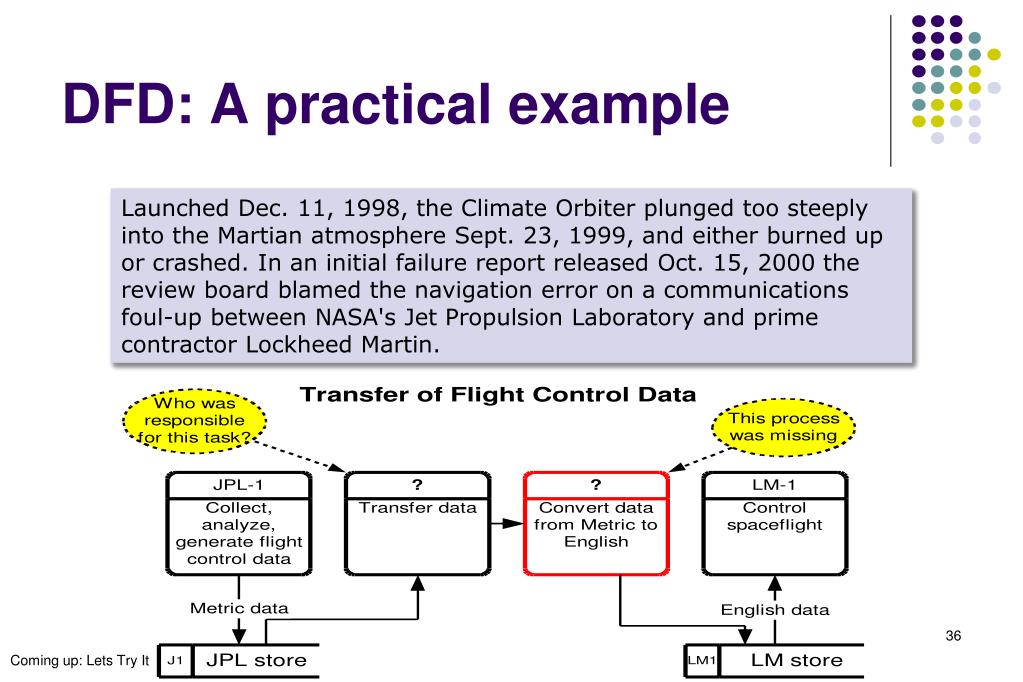 DFD: A practical example

Launched Dec. 11, 1998, the Climate Orbiter plunged too steeply into the Martian atmosphere Sept. 23, 1999, and either burned up or crashed. In an initial failure report released Oct. 15, 2000 the review board blamed the navigation error on a communications foul-up between NASA's Jet Propulsion Laboratory and prime contractor Lockheed Martin.

Transfer of Flight Control Data

Who was responsible for this task?

This process was missing

JPL-1
Collect, analyze, generate flight control data

?
Transfer data

?
Convert data from Metric to English

LM-1
Control spaceflight

Metric data

English data

J1 JPL store

LM1 LM store

36

Coming up: Lets Try It